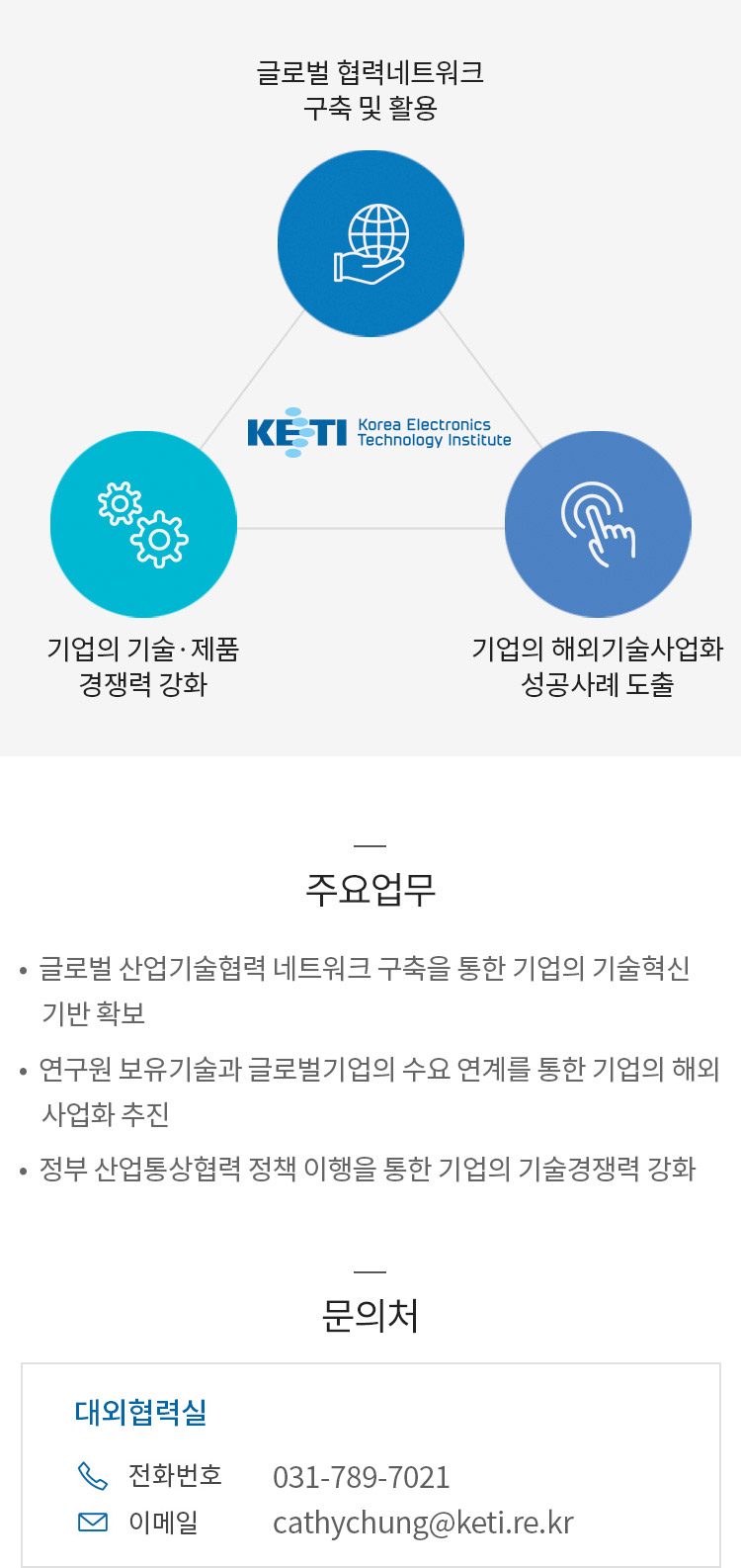 글로벌 협력네트워크
구축 및 활용

KETI Korea Electronics Technology Institute

기업의 기술·제품
경쟁력 강화

기업의 해외기술사업화
성공사례 도출

주요업무

• 글로벌 산업기술협력 네트워크 구축을 통한 기업의 기술혁신 기반 확보
• 연구원 보유기술과 글로벌기업의 수요 연계를 통한 기업의 해외 사업화 추진
• 정부 산업통상협력 정책 이행을 통한 기업의 기술경쟁력 강화

문의처

대외협력실
전화번호 031-789-7021
이메일 cathychung@keti.re.kr